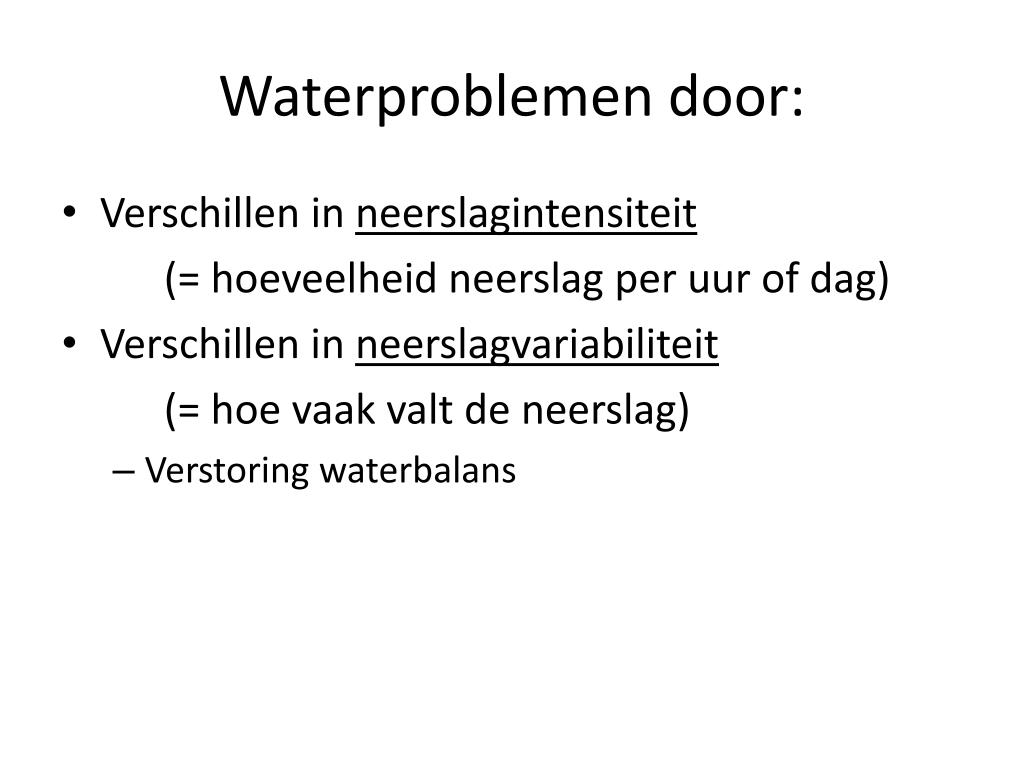 Waterproblemen door:

• Verschillen in neerslagintensiteit
(= hoeveelheid neerslag per uur of dag)
• Verschillen in neerslagvariabiliteit
(= hoe vaak valt de neerslag)
– Verstoring waterbalans